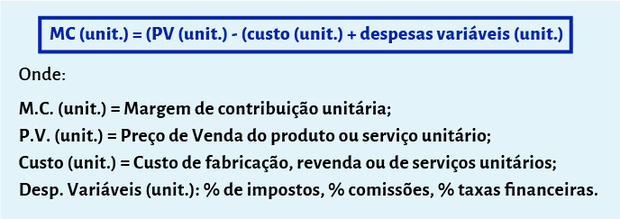 MC (unit.) = (PV (unit.) - (custo (unit.) + despesas variáveis (unit.)

Onde:

M.C. (unit.) = Margem de contribuição unitária;
P.V. (unit.) = Preço de Venda do produto ou serviço unitário;
Custo (unit.) = Custo de fabricação, revenda ou de serviços unitários;
Desp. Variáveis (unit.): % de impostos, % comissões, % taxas financeiras.